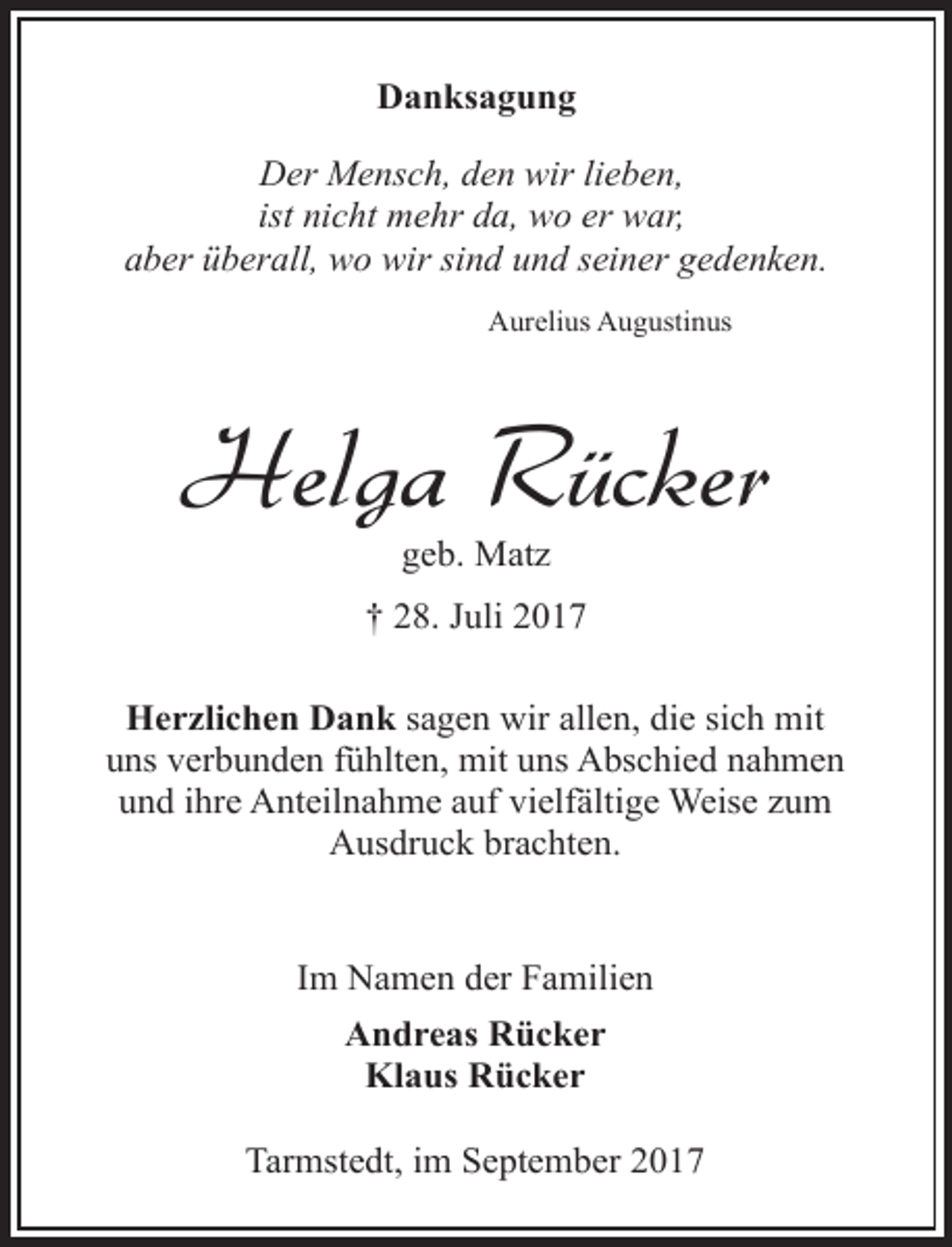 Danksagung

Der Mensch, den wir lieben,
ist nicht mehr da, wo er war,
aber überall, wo wir sind und seiner gedenken.

Aurelius Augustinus

Helga Rücker

geb. Matz

† 28. Juli 2017

Herzlichen Dank sagen wir allen, die sich mit uns verbunden fühlten, mit uns Abschied nahmen und ihre Anteilnahme auf vielfältige Weise zum Ausdruck brachten.

Im Namen der Familien

Andreas Rücker
Klaus Rücker

Tarmstedt, im September 2017